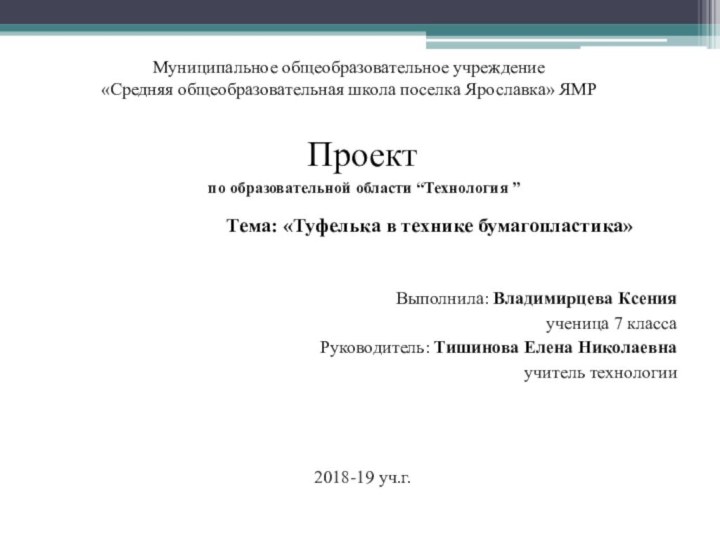 Муниципальное общеобразовательное учреждение
«Средняя общеобразовательная школа поселка Ярославка» ЯМР

Проект
по образовательной области “Технология ”

Тема: «Туфелька в технике бумагопластика»

Выполнила: Владимирцева Ксения
ученица 7 класса
Руководитель: Тишинова Елена Николаевна
учитель технологии

2018-19 уч.г.